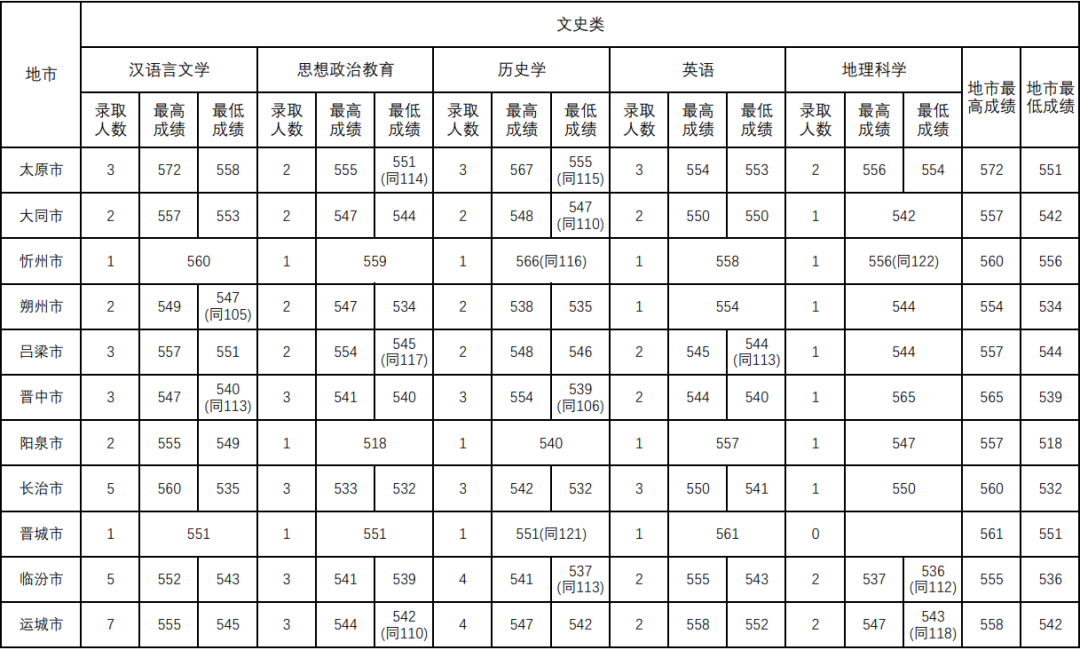 | 地市 | 文史类 | | | | | | | | | | | | | | | | |
|---|---|---|---|---|---|---|---|---|---|---|---|---|---|---|---|---|---|
| | 汉语言文学 | | | 思想政治教育 | | | 历史学 | | | 英语 | | | 地理科学 | | | 地市最高成绩 | 地市最低成绩 |
| | 录取人数 | 最高成绩 | 最低成绩 | 录取人数 | 最高成绩 | 最低成绩 | 录取人数 | 最高成绩 | 最低成绩 | 录取人数 | 最高成绩 | 最低成绩 | 录取人数 | 最高成绩 | 最低成绩 | | |
| 太原市 | 3 | 572 | 558 | 2 | 555 | 551 (同114) | 3 | 567 | 555 (同115) | 3 | 554 | 553 | 2 | 556 | 554 | 572 | 551 |
| 大同市 | 2 | 557 | 553 | 2 | 547 | 544 | 2 | 548 | 547 (同110) | 2 | 550 | 550 | 1 | 542 | | 557 | 542 |
| 忻州市 | 1 | 560 | | 1 | 559 | | 1 | 566(同116) | | 1 | 558 | | 1 | 556(同122) | | 560 | 556 |
| 朔州市 | 2 | 549 | 547 (同105) | 2 | 547 | 534 | 2 | 538 | 535 | 1 | 554 | | 1 | 544 | | 554 | 534 |
| 吕梁市 | 3 | 557 | 551 | 2 | 554 | 545 (同117) | 2 | 548 | 546 | 2 | 545 | 544 (同113) | 1 | 544 | | 557 | 544 |
| 晋中市 | 3 | 547 | 540 (同113) | 3 | 541 | 540 | 3 | 554 | 539 (同106) | 2 | 544 | 540 | 1 | 565 | | 565 | 539 |
| 阳泉市 | 2 | 555 | 549 | 1 | 518 | | 1 | 540 | | 1 | 557 | | 1 | 547 | | 557 | 518 |
| 长治市 | 5 | 560 | 535 | 3 | 533 | 532 | 3 | 542 | 532 | 3 | 550 | 541 | 1 | 550 | | 560 | 532 |
| 晋城市 | 1 | 551 | | 1 | 551 | | 1 | 551(同121) | | 1 | 561 | | 0 | | | 561 | 551 |
| 临汾市 | 5 | 552 | 543 | 3 | 541 | 539 | 4 | 541 | 537 (同113) | 2 | 555 | 543 | 2 | 537 | 536 (同112) | 555 | 536 |
| 运城市 | 7 | 555 | 545 | 3 | 544 | 542 (同110) | 4 | 547 | 542 | 2 | 558 | 552 | 2 | 547 | 543 (同118) | 558 | 542 |